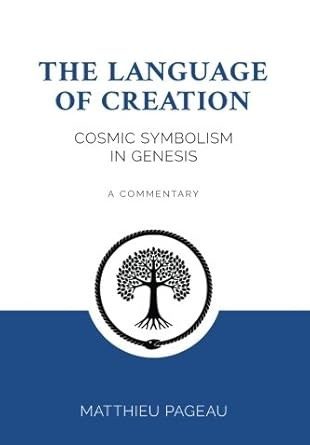 THE LANGUAGE OF CREATION

COSMIC SYMBOLISM IN GENESIS

A COMMENTARY

MATTHIEU PAGEAU